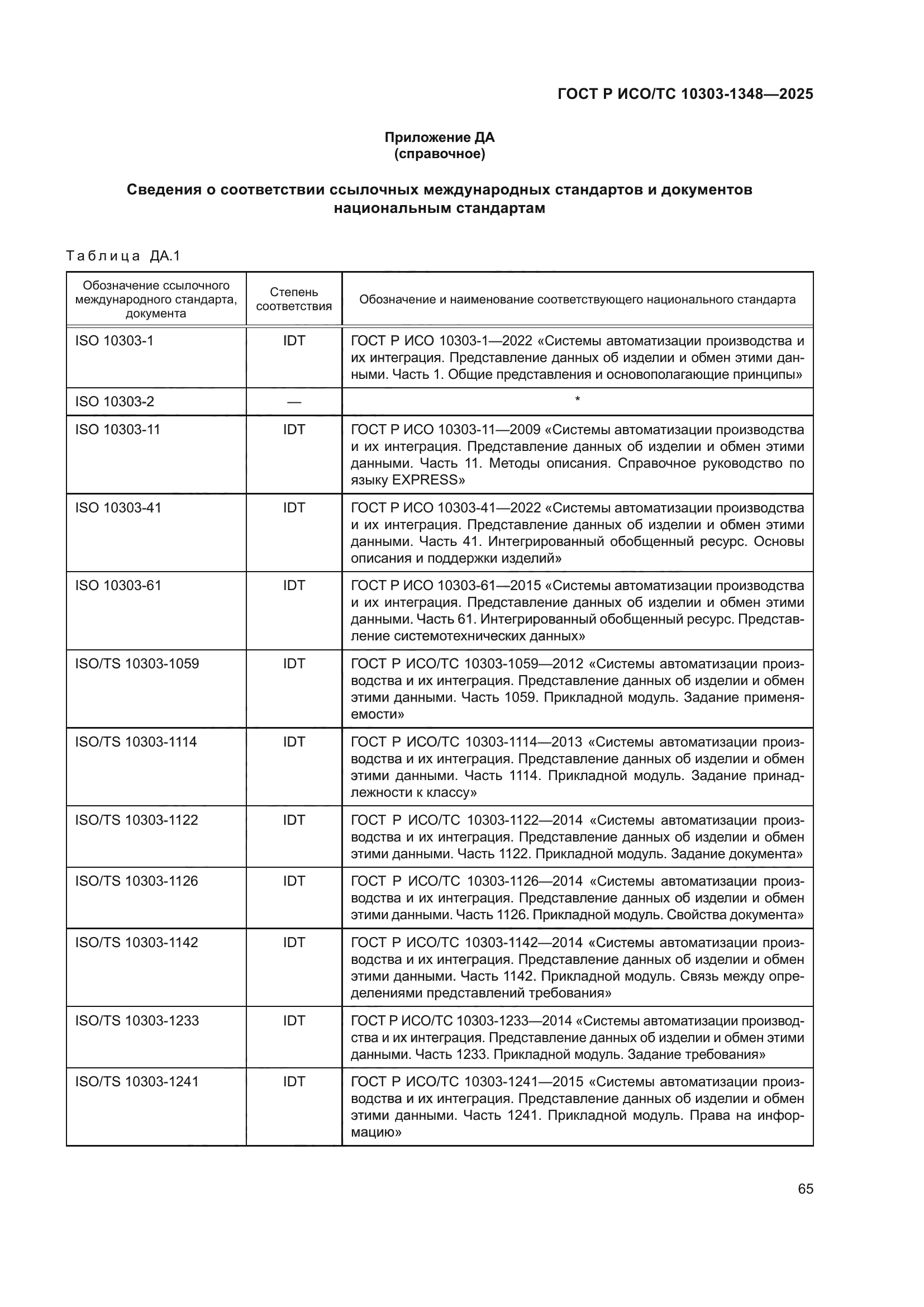 ГОСТ Р ИСО/ТС 10303-1348—2025

Приложение ДА
(справочное)

Сведения о соответствии ссылочных международных стандартов и документов национальным стандартам

Таблица ДА.1

| Обозначение ссылочного международного стандарта, документа | Степень соответствия | Обозначение и наименование соответствующего национального стандарта |
|---|---|---|
| ISO 10303-1 | IDT | ГОСТ Р ИСО 10303-1—2022 «Системы автоматизации производства и их интеграция. Представление данных об изделии и обмен этими данными. Часть 1. Общие представления и основополагающие принципы» |
| ISO 10303-2 | — | * |
| ISO 10303-11 | IDT | ГОСТ Р ИСО 10303-11—2009 «Системы автоматизации производства и их интеграция. Представление данных об изделии и обмен этими данными. Часть 11. Методы описания. Справочное руководство по языку EXPRESS» |
| ISO 10303-41 | IDT | ГОСТ Р ИСО 10303-41—2022 «Системы автоматизации производства и их интеграция. Представление данных об изделии и обмен этими данными. Часть 41. Интегрированный обобщенный ресурс. Основы описания и поддержки изделий» |
| ISO 10303-61 | IDT | ГОСТ Р ИСО 10303-61—2015 «Системы автоматизации производства и их интеграция. Представление данных об изделии и обмен этими данными. Часть 61. Интегрированный обобщенный ресурс. Представление системотехнических данных» |
| ISO/TS 10303-1059 | IDT | ГОСТ Р ИСО/ТС 10303-1059—2012 «Системы автоматизации производства и их интеграция. Представление данных об изделии и обмен этими данными. Часть 1059. Прикладной модуль. Задание применяемости» |
| ISO/TS 10303-1114 | IDT | ГОСТ Р ИСО/ТС 10303-1114—2013 «Системы автоматизации производства и их интеграция. Представление данных об изделии и обмен этими данными. Часть 1114. Прикладной модуль. Задание принадлежности к классу» |
| ISO/TS 10303-1122 | IDT | ГОСТ Р ИСО/ТС 10303-1122—2014 «Системы автоматизации производства и их интеграция. Представление данных об изделии и обмен этими данными. Часть 1122. Прикладной модуль. Задание документа» |
| ISO/TS 10303-1126 | IDT | ГОСТ Р ИСО/ТС 10303-1126—2014 «Системы автоматизации производства и их интеграция. Представление данных об изделии и обмен этими данными. Часть 1126. Прикладной модуль. Свойства документа» |
| ISO/TS 10303-1142 | IDT | ГОСТ Р ИСО/ТС 10303-1142—2014 «Системы автоматизации производства и их интеграция. Представление данных об изделии и обмен этими данными. Часть 1142. Прикладной модуль. Связь между определениями представлений требования» |
| ISO/TS 10303-1233 | IDT | ГОСТ Р ИСО/ТС 10303-1233—2014 «Системы автоматизации производства и их интеграция. Представление данных об изделии и обмен этими данными. Часть 1233. Прикладной модуль. Задание требования» |
| ISO/TS 10303-1241 | IDT | ГОСТ Р ИСО/ТС 10303-1241—2015 «Системы автоматизации производства и их интеграция. Представление данных об изделии и обмен этими данными. Часть 1241. Прикладной модуль. Права на информацию» |

65